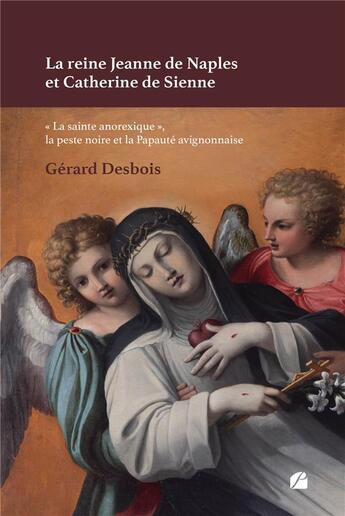 La reine Jeanne de Naples et Catherine de Sienne

« La sainte anorexique », la peste noire et la Papauté avignonnaise

Gérard Desbois